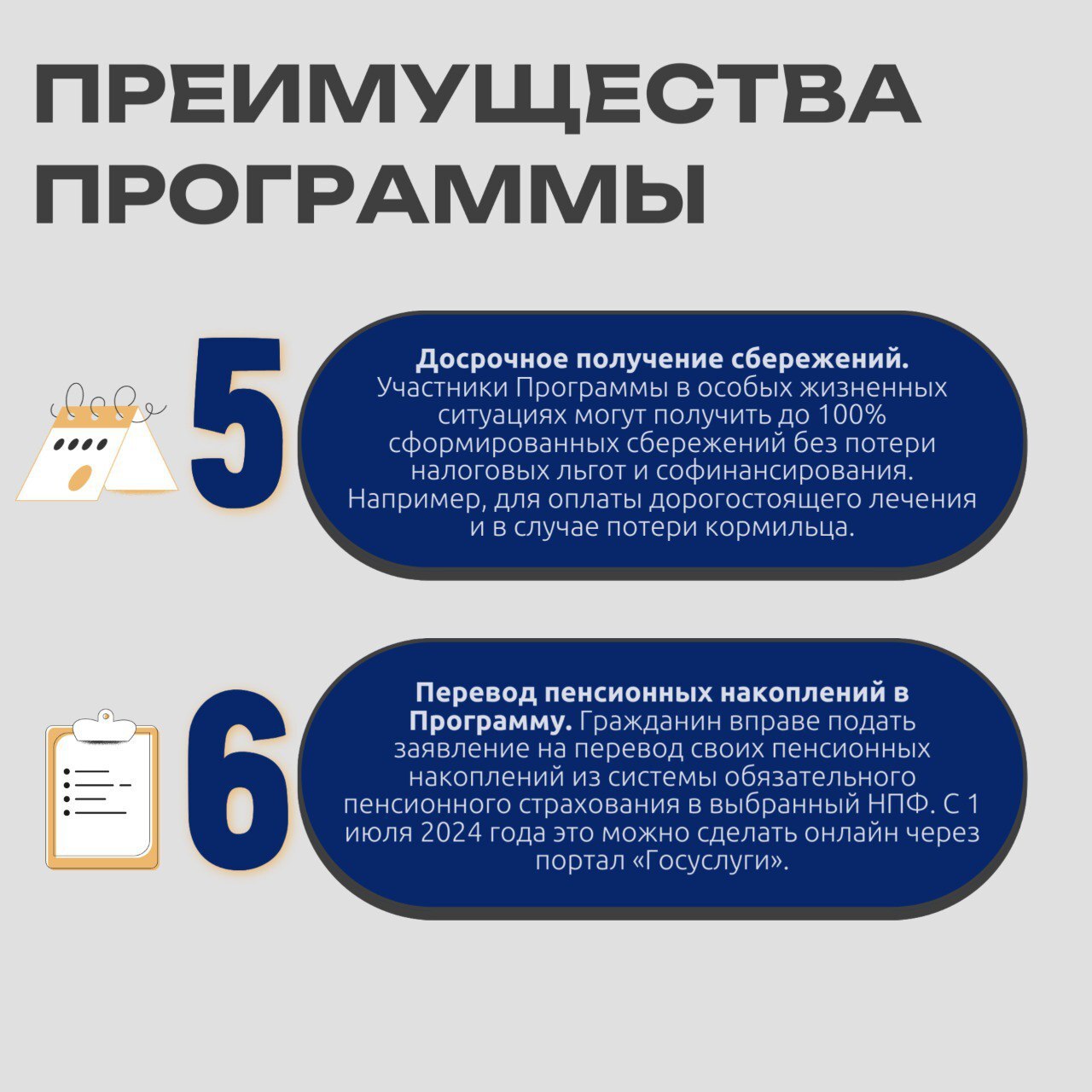 ПРЕИМУЩЕСТВА ПРОГРАММЫ

5

Досрочное получение сбережений. Участники Программы в особых жизненных ситуациях могут получить до 100% сформированных сбережений без потери налоговых льгот и софинансирования. Например, для оплаты дорогостоящего лечения и в случае потери кормильца.

6

Перевод пенсионных накоплений в Программу. Гражданин вправе подать заявление на перевод своих пенсионных накоплений из системы обязательного пенсионного страхования в выбранный НПФ. С 1 июля 2024 года это можно сделать онлайн через портал «Госуслуги».